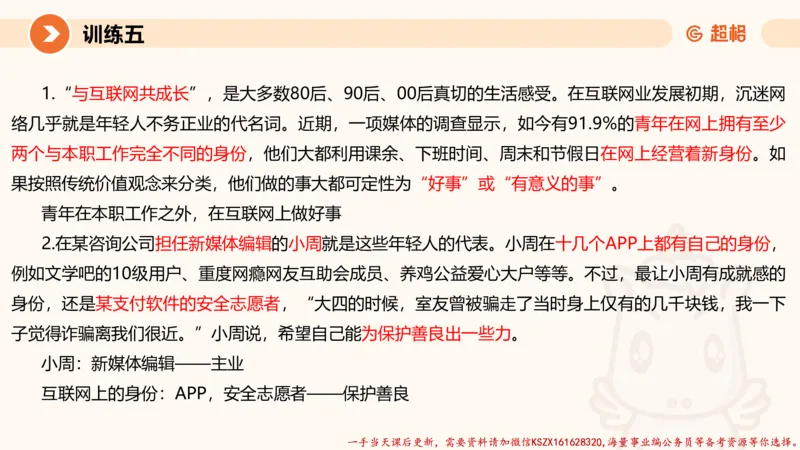 训练五

超格

1.“与互联网共成长”，是大多数80后、90后、00后真切的生活感受。在互联网业发展初期，沉迷网络几乎就是年轻人不务正业的代名词。近期，一项媒体的调查显示，如今有91.9%的青年在网上拥有至少两个与本职工作完全不同的身份，他们大都利用课余、下班时间、周末和节假日在网上经营着新身份。如果按照传统价值观念来分类，他们做的事大都可定性为“好事”或“有意义的事”。

青年在本职工作之外，在互联网上做好事

2.在某咨询公司担任新媒体编辑的小周就是这些年轻人的代表。小周在十几个APP上都有自己的身份，例如文学吧的10级用户、重度网瘾网友互助会成员、养鸡公益爱心大户等等。不过，最让小周有成就感的身份，还是某支付软件的安全志愿者，“大四的时候，室友曾被骗走了当时身上仅有的几千块钱，我一下子觉得诈骗离我们很近。”小周说，希望自己能为保护善良出一些力。

小周：新媒体编辑——主业

互联网上的身份：APP，安全志愿者——保护善良

一手当天课后更新，需要资料请加微信KSZX161628320，海量事业编公务员等备考资源等你选择。